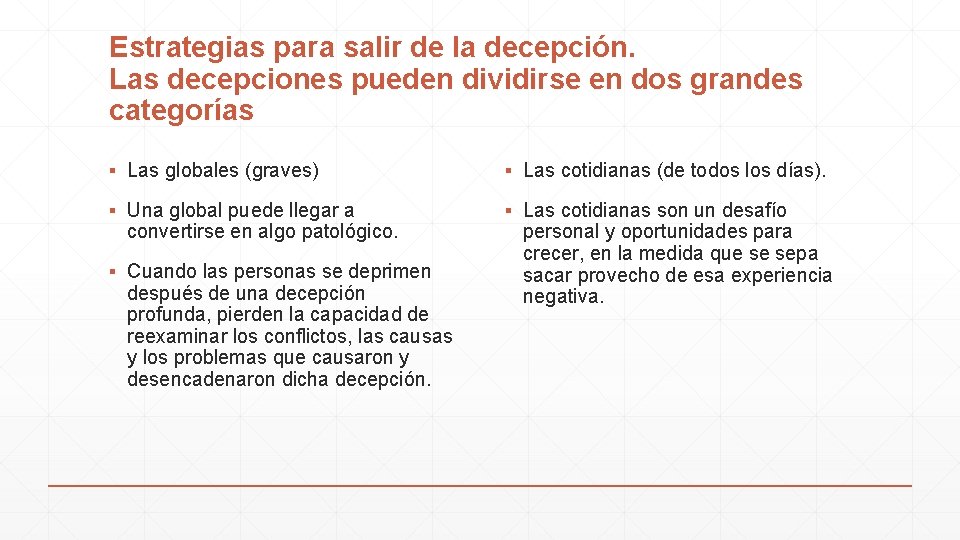 Estrategias para salir de la decepción.
Las decepciones pueden dividirse en dos grandes categorías

▪ Las globales (graves)

▪ Una global puede llegar a convertirse en algo patológico.

▪ Cuando las personas se deprimen después de una decepción profunda, pierden la capacidad de reexaminar los conflictos, las causas y los problemas que causaron y desencadenaron dicha decepción.

▪ Las cotidianas (de todos los días).

▪ Las cotidianas son un desafío personal y oportunidades para crecer, en la medida que se sepa sacar provecho de esa experiencia negativa.